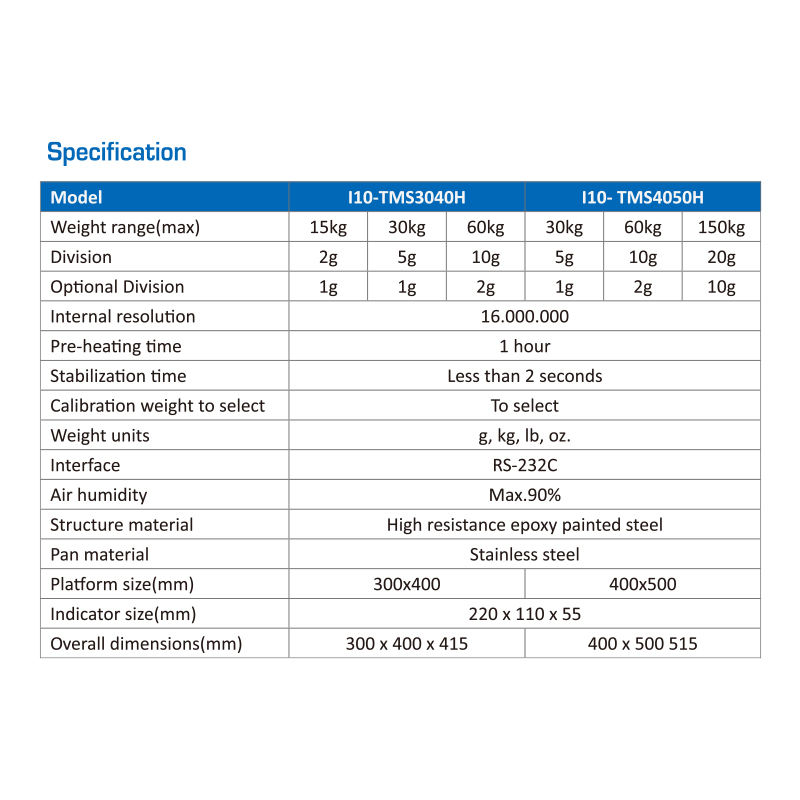 Specification

| Model | I10-TMS3040H | | | I10- TMS4050H | | |
|---|---|---|---|---|---|---|
| Weight range(max) | 15kg | 30kg | 60kg | 30kg | 60kg | 150kg |
| Division | 2g | 5g | 10g | 5g | 10g | 20g |
| Optional Division | 1g | 1g | 2g | 1g | 2g | 10g |
| Internal resolution | 16.000.000 | | | | | |
| Pre-heating time | 1 hour | | | | | |
| Stabilization time | Less than 2 seconds | | | | | |
| Calibration weight to select | To select | | | | | |
| Weight units | g, kg, lb, oz. | | | | | |
| Interface | RS-232C | | | | | |
| Air humidity | Max.90% | | | | | |
| Structure material | High resistance epoxy painted steel | | | | | |
| Pan material | Stainless steel | | | | | |
| Platform size(mm) | 300x400 | | | 400x500 | | |
| Indicator size(mm) | 220 x 110 x 55 | | | | | |
| Overall dimensions(mm) | 300 x 400 x 415 | | | 400 x 500 515 | | |